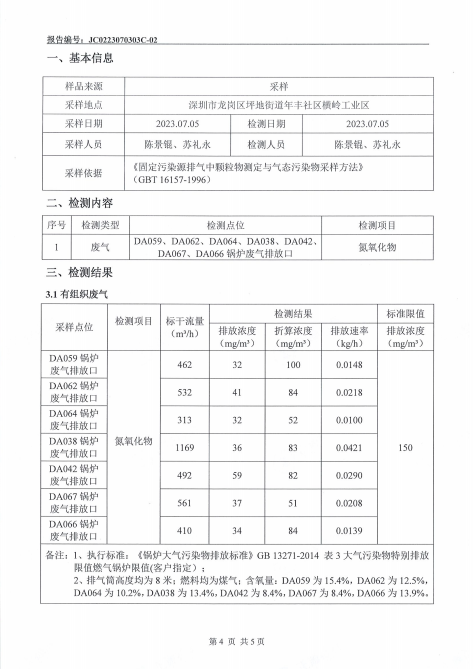 报告编号：JC0223070303C-02

一、基本信息

| 样品来源 | 采样 | | |
|---|---|---|---|
| 采样地点 | 深圳市龙岗区坪地街道年丰社区横岭工业区 | | |
| 采样日期 | 2023.07.05 | 检测日期 | 2023.07.05 |
| 采样人员 | 陈景锟、苏礼永 | 检测人员 | 陈景锟、苏礼永 |
| 采样依据 | 《固定污染源排气中颗粒物测定与气态污染物采样方法》（GBT 16157-1996） | | |

二、检测内容

| 序号 | 检测类型 | 检测点位 | 检测项目 |
|---|---|---|---|
| 1 | 废气 | DA059、DA062、DA064、DA038、DA042、DA067、DA066 锅炉废气排放口 | 氮氧化物 |

三、检测结果

3.1 有组织废气

| 采样点位 | 检测项目 | 标干流量（m³/h） | 检测结果 排放浓度（mg/m³） | 检测结果 折算浓度（mg/m³） | 检测结果 排放速率（kg/h） | 标准限值 排放浓度（mg/m³） |
|---|---|---|---|---|---|---|
| DA059 锅炉废气排放口 | 氮氧化物 | 462 | 32 | 100 | 0.0148 | 150 |
| DA062 锅炉废气排放口 | | 532 | 41 | 84 | 0.0218 | |
| DA064 锅炉废气排放口 | | 313 | 32 | 52 | 0.0100 | |
| DA038 锅炉废气排放口 | | 1169 | 36 | 83 | 0.0421 | |
| DA042 锅炉废气排放口 | | 492 | 59 | 82 | 0.0290 | |
| DA067 锅炉废气排放口 | | 561 | 37 | 51 | 0.0208 | |
| DA066 锅炉废气排放口 | | 410 | 34 | 84 | 0.0139 | |

备注：1、执行标准：《锅炉大气污染物排放标准》GB 13271-2014 表 3 大气污染物特别排放限值燃气锅炉限值(客户指定)；
2、排气筒高度均为 8 米；燃料均为煤气；含氧量：DA059 为 15.4%，DA062 为 12.5%，DA064 为 10.2%，DA038 为 13.4%，DA042 为 8.4%，DA067 为 8.4%，DA066 为 13.9%。

第 4 页 共 5 页